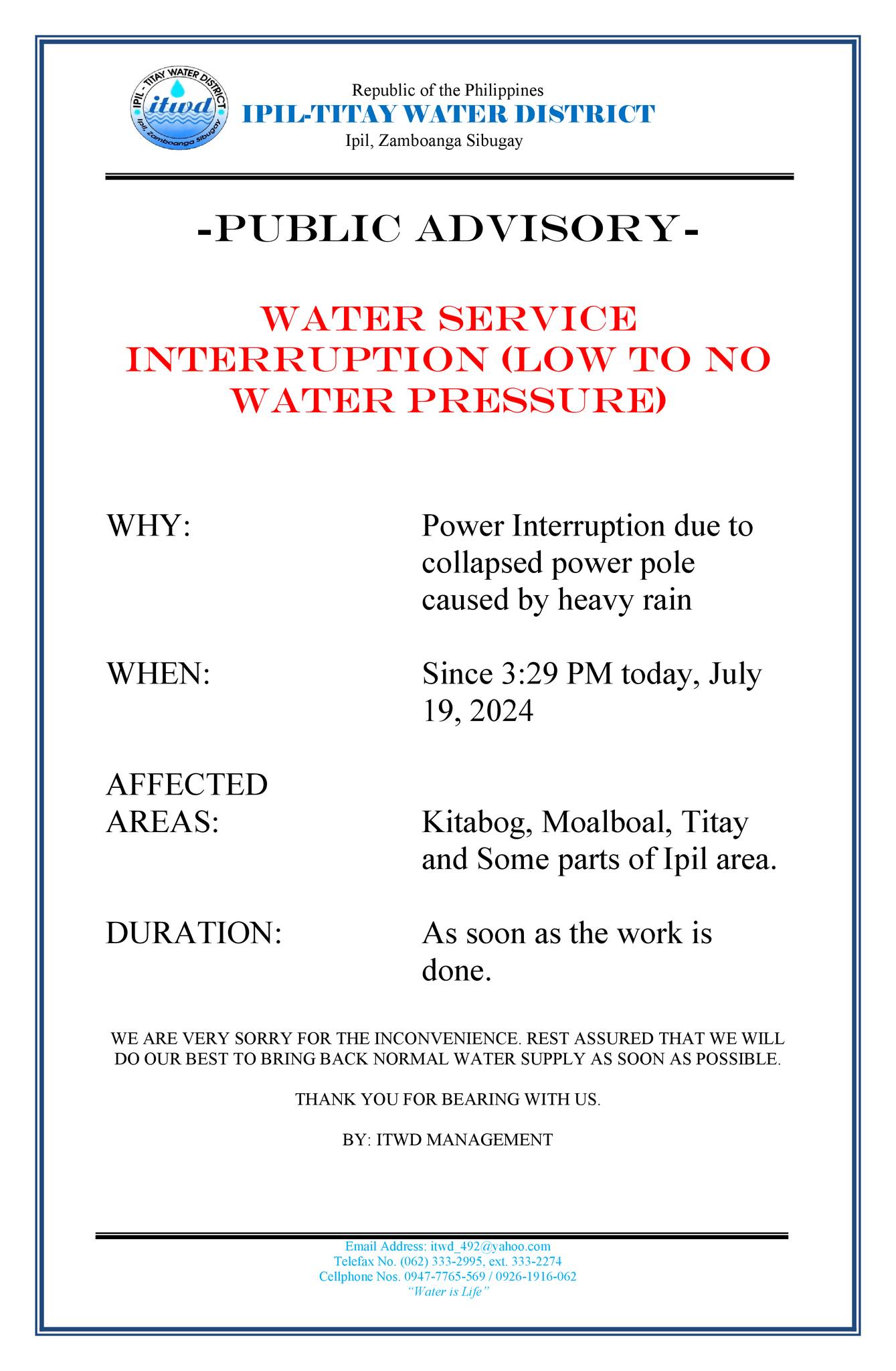 IPIL - TITAY WATER DISTRICT
itwd
Ipil, Zamboanga Sibugay

Republic of the Philippines
IPIL-TITAY WATER DISTRICT
Ipil, Zamboanga Sibugay

-PUBLIC ADVISORY-

WATER SERVICE INTERRUPTION (LOW TO NO WATER PRESSURE)

WHY: Power Interruption due to collapsed power pole caused by heavy rain

WHEN: Since 3:29 PM today, July 19, 2024

AFFECTED AREAS: Kitabog, Moalboal, Titay and Some parts of Ipil area.

DURATION: As soon as the work is done.

WE ARE VERY SORRY FOR THE INCONVENIENCE. REST ASSURED THAT WE WILL DO OUR BEST TO BRING BACK NORMAL WATER SUPPLY AS SOON AS POSSIBLE.

THANK YOU FOR BEARING WITH US.

BY: ITWD MANAGEMENT

Email Address: itwd_492@yahoo.com
Telefax No. (062) 333-2995, ext. 333-2274
Cellphone Nos. 0947-7765-569 / 0926-1916-062
"Water is Life"